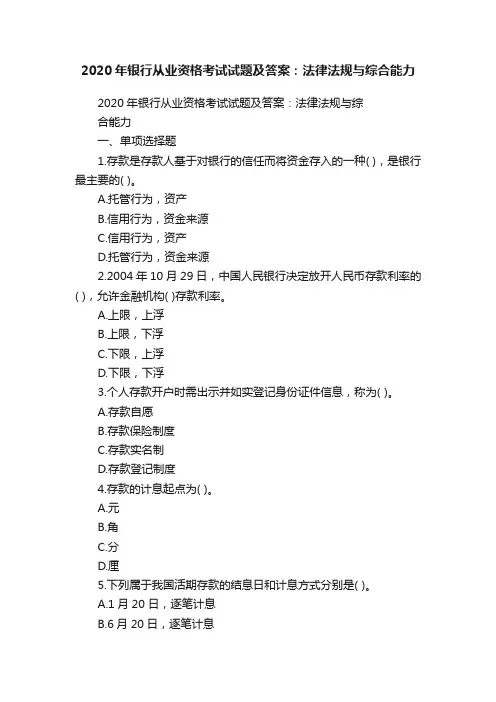 2020年银行从业资格考试试题及答案：法律法规与综合能力

2020年银行从业资格考试试题及答案：法律法规与综合能力

一、单项选择题

1.存款是存款人基于对银行的信任而将资金存入的一种( )，是银行最主要的( )。

A.托管行为，资产

B.信用行为，资金来源

C.信用行为，资产

D.托管行为，资金来源

2.2004年10月29日，中国人民银行决定放开人民币存款利率的( )，允许金融机构( )存款利率。

A.上限，上浮

B.上限，下浮

C.下限，上浮

D.下限，下浮

3.个人存款开户时需出示并如实登记身份证件信息，称为( )。

A.存款自愿

B.存款保险制度

C.存款实名制

D.存款登记制度

4.存款的计息起点为( )。

A.元

B.角

C.分

D.厘

5.下列属于我国活期存款的结息日和计息方式分别是( )。

A.1月20日，逐笔计息

B.6月20日，逐笔计息